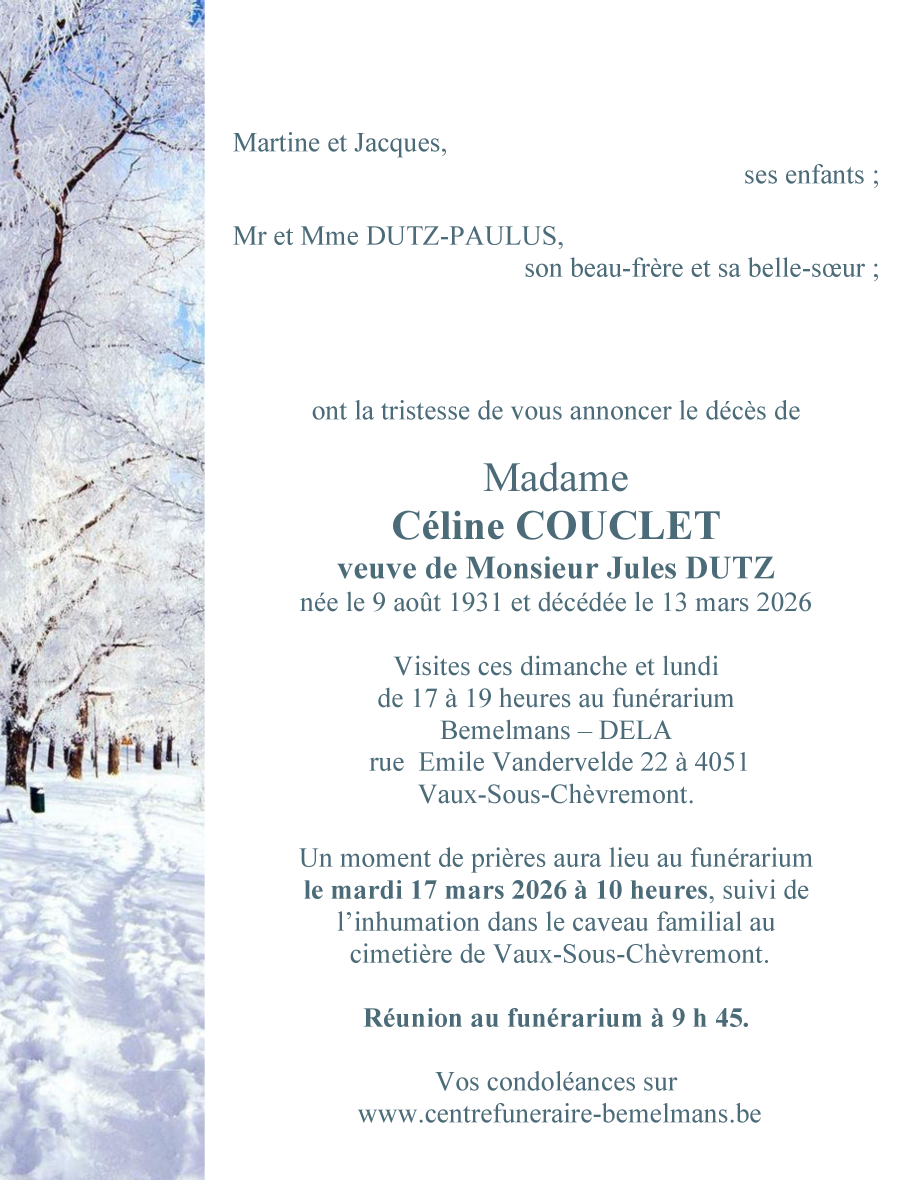 Martine et Jacques,
ses enfants ;

Mr et Mme DUTZ-PAULUS,
son beau-frère et sa belle-sœur ;

ont la tristesse de vous annoncer le décès de

Madame
Céline COUCLET
veuve de Monsieur Jules DUTZ
née le 9 août 1931 et décédée le 13 mars 2026

Visites ces dimanche et lundi
de 17 à 19 heures au funérarium
Bemelmans – DELA
rue Emile Vandervelde 22 à 4051
Vaux-Sous-Chèvremont.

Un moment de prières aura lieu au funérarium le mardi 17 mars 2026 à 10 heures, suivi de l'inhumation dans le caveau familial au cimetière de Vaux-Sous-Chèvremont.

Réunion au funérarium à 9 h 45.

Vos condoléances sur
www.centrefuneraire-bemelmans.be